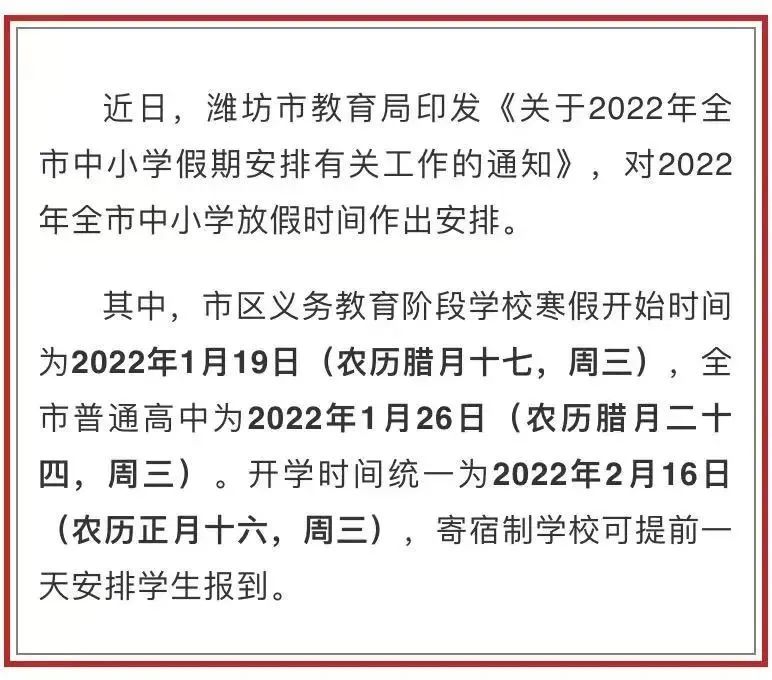 近日，潍坊市教育局印发《关于2022年全市中小学假期安排有关工作的通知》，对2022年全市中小学放假时间作出安排。

其中，市区义务教育阶段学校寒假开始时间为2022年1月19日（农历腊月十七，周三），全市普通高中为2022年1月26日（农历腊月二十四，周三）。开学时间统一为2022年2月16日（农历正月十六，周三），寄宿制学校可提前一天安排学生报到。